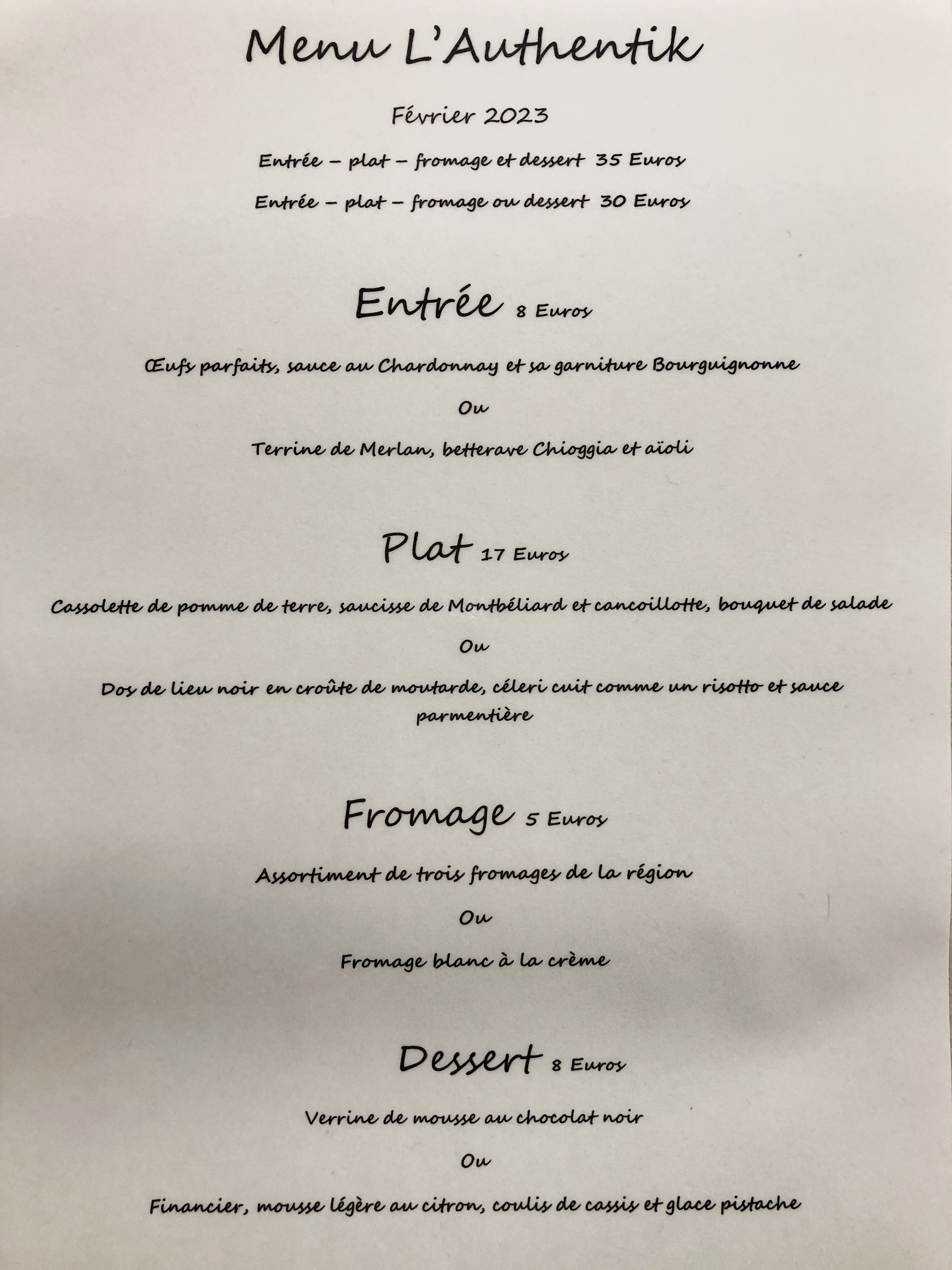 Menu L'Authentik

Février 2023

Entrée – plat – fromage et dessert 35 Euros

Entrée – plat – fromage ou dessert 30 Euros

Entrée 8 Euros

Œufs parfaits, sauce au Chardonnay et sa garniture Bourguignonne

Ou

Terrine de Merlan, betterave Chioggia et aïoli

Plat 17 Euros

Cassolette de pomme de terre, saucisse de Montbéliard et cancoillotte, bouquet de salade

Ou

Dos de lieu noir en croûte de moutarde, céleri cuit comme un risotto et sauce parmentière

Fromage 5 Euros

Assortiment de trois fromages de la région

Ou

Fromage blanc à la crème

Dessert 8 Euros

Verrine de mousse au chocolat noir

Ou

Financier, mousse légère au citron, coulis de cassis et glace pistache